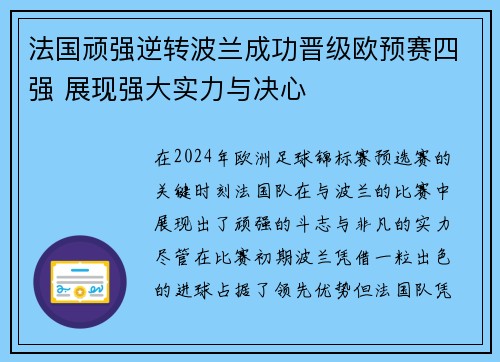 法国顽强逆转波兰成功晋级欧预赛四强 展现强大实力与决心

在2024年欧洲足球锦标赛预选赛的关键时刻法国队在与波兰的比赛中展现出了顽强的斗志与非凡的实力尽管在比赛初期波兰凭借一粒出色的进球占据了领先优势但法国队凭